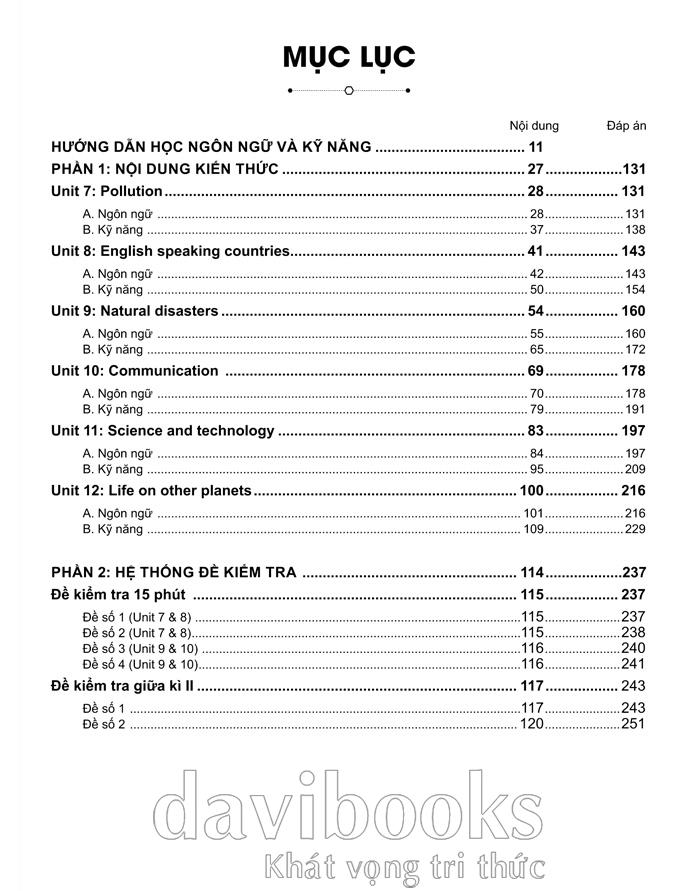 MỤC LỤC

| | Nội dung | Đáp án |
|---|---|---|
| HƯỚNG DẪN HỌC NGÔN NGỮ VÀ KỸ NĂNG | 11 | |
| PHẦN 1: NỘI DUNG KIẾN THỨC | 27 | 131 |
| Unit 7: Pollution | 28 | 131 |
| A. Ngôn ngữ | 28 | 131 |
| B. Kỹ năng | 37 | 138 |
| Unit 8: English speaking countries | 41 | 143 |
| A. Ngôn ngữ | 42 | 143 |
| B. Kỹ năng | 50 | 154 |
| Unit 9: Natural disasters | 54 | 160 |
| A. Ngôn ngữ | 55 | 160 |
| B. Kỹ năng | 65 | 172 |
| Unit 10: Communication | 69 | 178 |
| A. Ngôn ngữ | 70 | 178 |
| B. Kỹ năng | 79 | 191 |
| Unit 11: Science and technology | 83 | 197 |
| A. Ngôn ngữ | 84 | 197 |
| B. Kỹ năng | 95 | 209 |
| Unit 12: Life on other planets | 100 | 216 |
| A. Ngôn ngữ | 101 | 216 |
| B. Kỹ năng | 109 | 229 |
| PHẦN 2: HỆ THỐNG ĐỀ KIỂM TRA | 114 | 237 |
| Đề kiểm tra 15 phút | 115 | 237 |
| Đề số 1 (Unit 7 & 8) | 115 | 237 |
| Đề số 2 (Unit 7 & 8) | 115 | 238 |
| Đề số 3 (Unit 9 & 10) | 116 | 240 |
| Đề số 4 (Unit 9 & 10) | 116 | 241 |
| Đề kiểm tra giữa kì II | 117 | 243 |
| Đề số 1 | 117 | 243 |
| Đề số 2 | 120 | 251 |

davibooks
Khát vọng tri thức